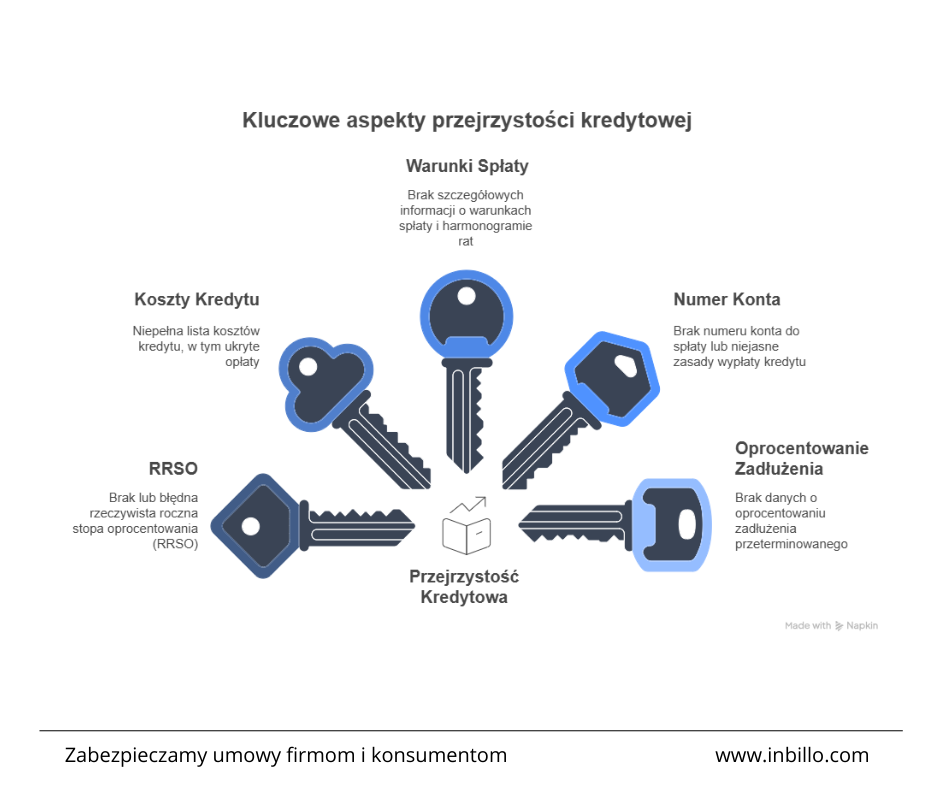 Kluczowe aspekty przejrzystości kredytowej

Warunki Spłaty

Brak szczegółowych informacji o warunkach spłaty i harmonogramie rat

Koszty Kredytu

Niepełna lista kosztów kredytu, w tym ukryte opłaty

Numer Konta

Brak numeru konta do spłaty lub niejasne zasady wypłaty kredytu

RRSO

Brak lub błędna rzeczywista roczna stopa oprocentowania (RRSO)

Oprocentowanie Zadłużenia

Brak danych o oprocentowaniu zadłużenia przeterminowanego

Przejrzystość Kredytowa

Made with Napkin

Zabezpieczamy umowy firmom i konsumentom

www.inbillo.com